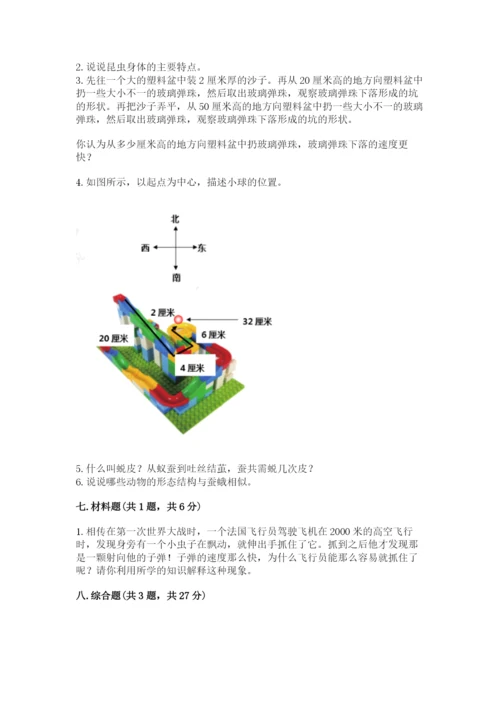 2. 说说昆虫身体的主要特点。
3. 先往一个大的塑料盆中装 2 厘米厚的沙子。再从 20 厘米高的地方向塑料盆中扔一些大小不一的玻璃弹珠，然后取出玻璃弹珠，观察玻璃弹珠下落形成的坑的形状。再把沙子弄平，从 50 厘米高的地方向塑料盆中扔一些大小不一的玻璃弹珠，然后取出玻璃弹珠，观察玻璃弹珠下落形成的坑的形状。

你认为从多少厘米高的地方向塑料盆中扔玻璃弹珠，玻璃弹珠下落的速度更快？

4. 如图所示，以起点为中心，描述小球的位置。

北
西
东
南
2 厘米
32 厘米
20 厘米
6 厘米
4 厘米

5. 什么叫蜕皮？从蚁蚕到吐丝结茧，蚕共需蜕几次皮？
6. 说说哪些动物的形态结构与蚕蛾相似。

七. 材料题（共 1 题，共 6 分）

1. 相传在第一次世界大战时，一个法国飞行员驾驶飞机在 2000 米的高空飞行时，发现身旁有一个小虫子在飘动，就伸出手抓住了它。抓到之后他才发现那是一颗射向他的子弹！子弹的速度那么快，为什么飞行员能那么容易就抓住了呢？请你利用所学的知识解释这种现象。

八. 综合题（共 3 题，共 27 分）